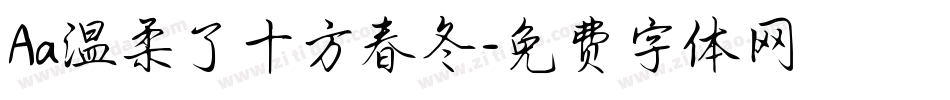 Aa温柔了十方春冬-免费字体网